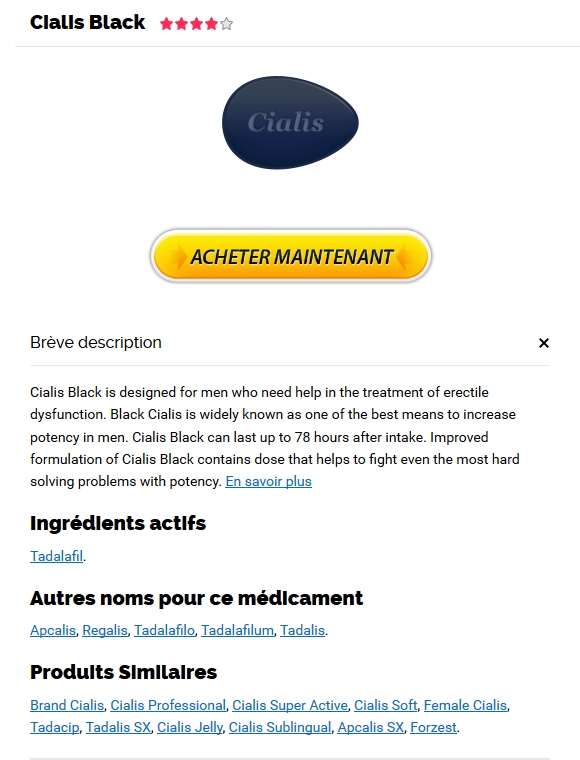 Cialis Black

Cialis

ACHETER MAINTENANT

Brève description ×

Cialis Black is designed for men who need help in the treatment of erectile dysfunction. Black Cialis is widely known as one of the best means to increase potency in men. Cialis Black can last up to 78 hours after intake. Improved formulation of Cialis Black contains dose that helps to fight even the most hard solving problems with potency. En savoir plus

Ingrédients actifs

Tadalafil.

Autres noms pour ce médicament

Apcalis, Regalis, Tadalafilo, Tadalafilum, Tadalis.

Produits Similaires

Brand Cialis, Cialis Professional, Cialis Super Active, Cialis Soft, Female Cialis, Tadacip, Tadalis SX, Cialis Jelly, Cialis Sublingual, Apcalis SX, Forzest.